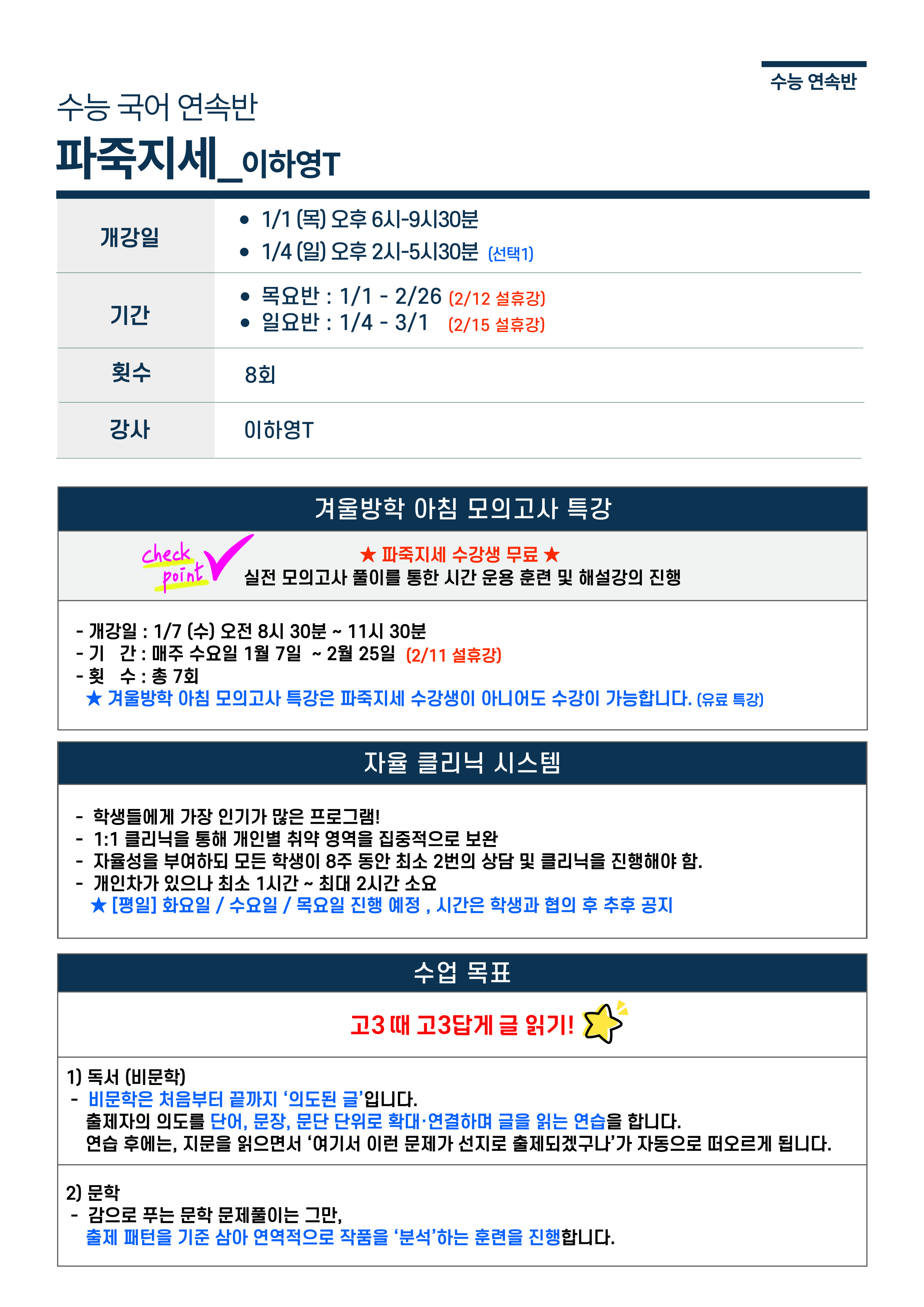 수능 연속반

수능 국어 연속반

파죽지세_이하영T

개강일
• 1/1 (목) 오후 6시-9시30분
• 1/4 (일) 오후 2시-5시30분 (선택1)

기간
• 목요반 : 1/1 - 2/26 (2/12 설휴강)
• 일요반 : 1/4 - 3/1 (2/15 설휴강)

횟수
8회

강사
이하영T

겨울방학 아침 모의고사 특강

check point

★ 파죽지세 수강생 무료 ★
실전 모의고사 풀이를 통한 시간 운용 훈련 및 해설강의 진행

- 개강일 : 1/7 (수) 오전 8시 30분 ~ 11시 30분
- 기 간 : 매주 수요일 1월 7일 ~ 2월 25일 (2/11 설휴강)
- 횟 수 : 총 7회
★ 겨울방학 아침 모의고사 특강은 파죽지세 수강생이 아니어도 수강이 가능합니다. (유료 특강)

자율 클리닉 시스템

- 학생들에게 가장 인기가 많은 프로그램!
- 1:1 클리닉을 통해 개인별 취약 영역을 집중적으로 보완
- 자율성을 부여하되 모든 학생이 8주 동안 최소 2번의 상담 및 클리닉을 진행해야 함.
- 개인차가 있으나 최소 1시간 ~ 최대 2시간 소요
★ [평일] 화요일 / 수요일 / 목요일 진행 예정 , 시간은 학생과 협의 후 추후 공지

수업 목표

고3 때 고3답게 글 읽기!

1) 독서 (비문학)
- 비문학은 처음부터 끝까지 '의도된 글'입니다.
출제자의 의도를 단어, 문장, 문단 단위로 확대·연결하며 글을 읽는 연습을 합니다.
연습 후에는, 지문을 읽으면서 '여기서 이런 문제가 선지로 출제되겠구나'가 자동으로 떠오르게 됩니다.

2) 문학
- 감으로 푸는 문학 문제풀이는 그만,
출제 패턴을 기준 삼아 연역적으로 작품을 '분석'하는 훈련을 진행합니다.